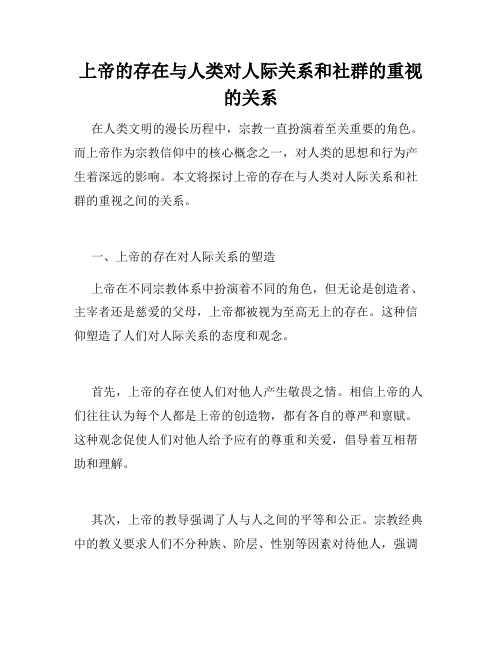 上帝的存在与人类对人际关系和社群的重视的关系

在人类文明的漫长历程中，宗教一直扮演着至关重要的角色。而上帝作为宗教信仰中的核心概念之一，对人类的思想和行为产生着深远的影响。本文将探讨上帝的存在与人类对人际关系和社群的重视之间的关系。

一、上帝的存在对人际关系的塑造

上帝在不同宗教体系中扮演着不同的角色，但无论是创造者、主宰者还是慈爱的父母，上帝都被视为至高无上的存在。这种信仰塑造了人们对人际关系的态度和观念。

首先，上帝的存在使人们对他人产生敬畏之情。相信上帝的人们往往认为每个人都是上帝的创造物，都有各自的尊严和禀赋。这种观念促使人们对他人给予应有的尊重和关爱，倡导着互相帮助和理解。

其次，上帝的教导强调了人与人之间的平等和公正。宗教经典中的教义要求人们不分种族、阶层、性别等因素对待他人，强调